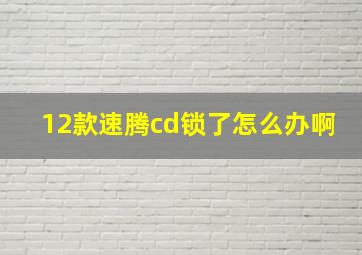 12款速腾cd锁了怎么办啊